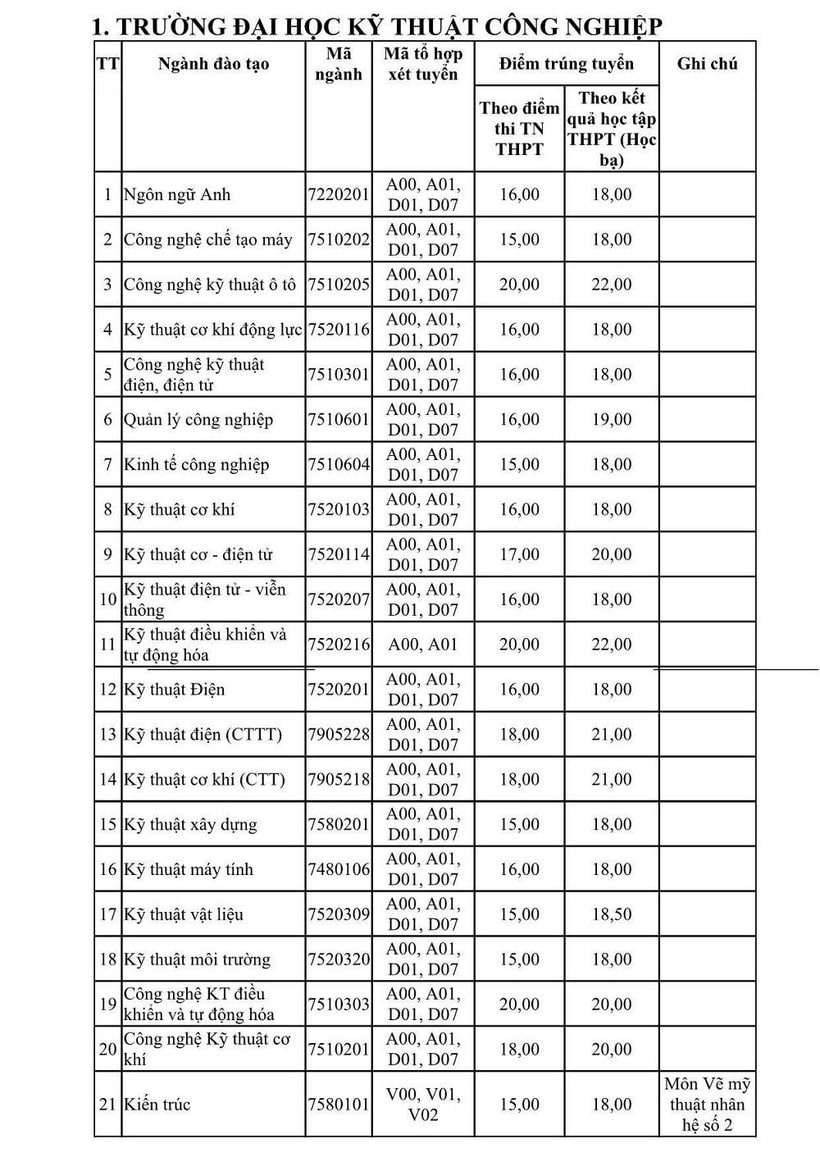 1. TRƯỜNG ĐẠI HỌC KỸ THUẬT CÔNG NGHIỆP

| TT | Ngành đào tạo | Mã ngành | Mã tổ hợp xét tuyển | Điểm trúng tuyển: Theo điểm thi TN THPT | Điểm trúng tuyển: Theo kết quả học tập THPT (Học bạ) | Ghi chú |
|---|---|---|---|---|---|---|
| 1 | Ngôn ngữ Anh | 7220201 | A00, A01, D01, D07 | 16,00 | 18,00 | |
| 2 | Công nghệ chế tạo máy | 7510202 | A00, A01, D01, D07 | 15,00 | 18,00 | |
| 3 | Công nghệ kỹ thuật ô tô | 7510205 | A00, A01, D01, D07 | 20,00 | 22,00 | |
| 4 | Kỹ thuật cơ khí động lực | 7520116 | A00, A01, D01, D07 | 16,00 | 18,00 | |
| 5 | Công nghệ kỹ thuật điện, điện tử | 7510301 | A00, A01, D01, D07 | 16,00 | 18,00 | |
| 6 | Quản lý công nghiệp | 7510601 | A00, A01, D01, D07 | 16,00 | 19,00 | |
| 7 | Kinh tế công nghiệp | 7510604 | A00, A01, D01, D07 | 15,00 | 18,00 | |
| 8 | Kỹ thuật cơ khí | 7520103 | A00, A01, D01, D07 | 16,00 | 18,00 | |
| 9 | Kỹ thuật cơ - điện tử | 7520114 | A00, A01, D01, D07 | 17,00 | 20,00 | |
| 10 | Kỹ thuật điện tử - viễn thông | 7520207 | A00, A01, D01, D07 | 16,00 | 18,00 | |
| 11 | Kỹ thuật điều khiển và tự động hóa | 7520216 | A00, A01 | 20,00 | 22,00 | |
| 12 | Kỹ thuật Điện | 7520201 | A00, A01, D01, D07 | 16,00 | 18,00 | |
| 13 | Kỹ thuật điện (CTTT) | 7905228 | A00, A01, D01, D07 | 18,00 | 21,00 | |
| 14 | Kỹ thuật cơ khí (CTT) | 7905218 | A00, A01, D01, D07 | 18,00 | 21,00 | |
| 15 | Kỹ thuật xây dựng | 7580201 | A00, A01, D01, D07 | 15,00 | 18,00 | |
| 16 | Kỹ thuật máy tính | 7480106 | A00, A01, D01, D07 | 16,00 | 18,00 | |
| 17 | Kỹ thuật vật liệu | 7520309 | A00, A01, D01, D07 | 15,00 | 18,50 | |
| 18 | Kỹ thuật môi trường | 7520320 | A00, A01, D01, D07 | 15,00 | 18,00 | |
| 19 | Công nghệ KT điều khiển và tự động hóa | 7510303 | A00, A01, D01, D07 | 20,00 | 20,00 | |
| 20 | Công nghệ Kỹ thuật cơ khí | 7510201 | A00, A01, D01, D07 | 18,00 | 20,00 | |
| 21 | Kiến trúc | 7580101 | V00, V01, V02 | 15,00 | 18,00 | Môn Vẽ mỹ thuật nhân hệ số 2 |